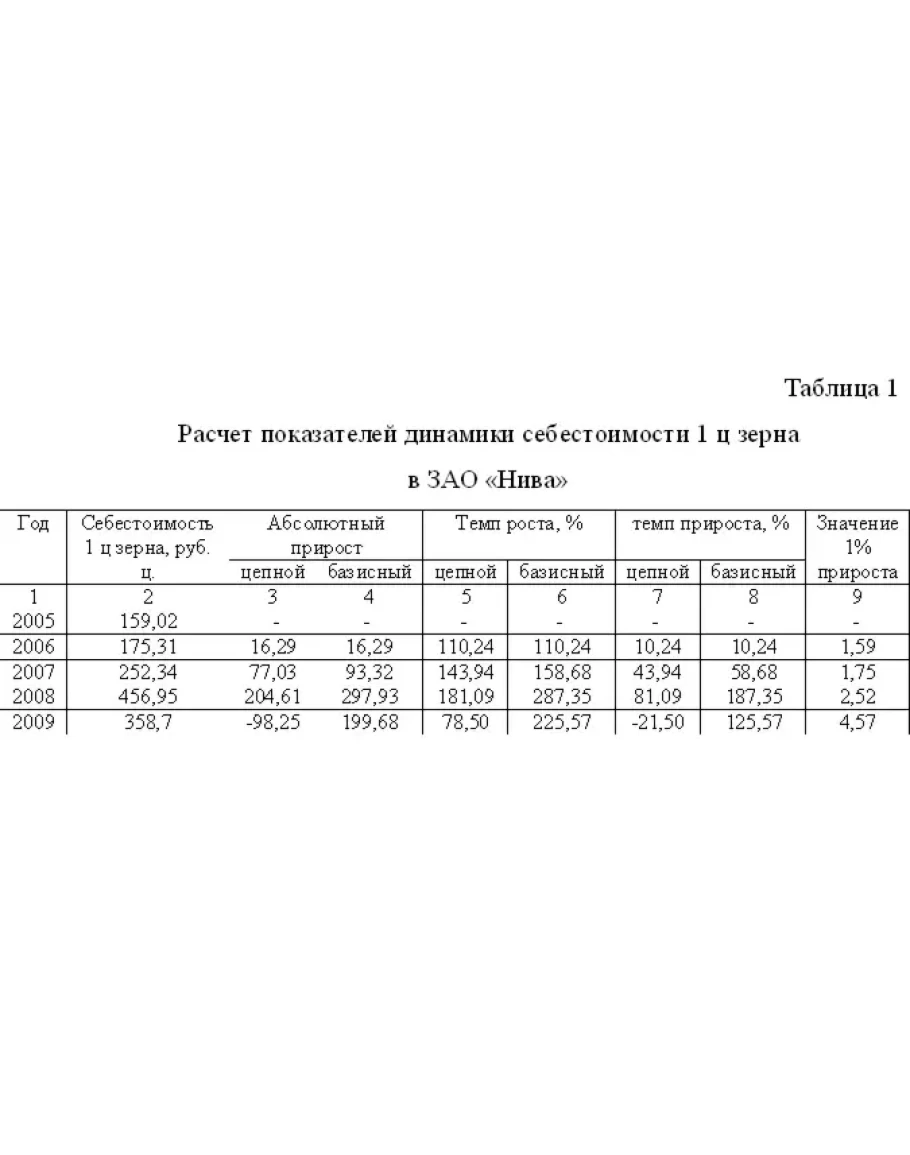 Таблица 1

Расчет показателей динамики себестоимости 1 ц зерна

в ЗАО «Нива»

| Год | Себестоимость 1 ц зерна, руб. ц. | Абсолютный прирост цепной | Абсолютный прирост базисный | Темп роста, % цепной | Темп роста, % базисный | темп прироста, % цепной | темп прироста, % базисный | Значение 1% прироста |
|---|---|---|---|---|---|---|---|---|
| 1 | 2 | 3 | 4 | 5 | 6 | 7 | 8 | 9 |
| 2005 | 159,02 | - | - | - | - | - | - | - |
| 2006 | 175,31 | 16,29 | 16,29 | 110,24 | 110,24 | 10,24 | 10,24 | 1,59 |
| 2007 | 252,34 | 77,03 | 93,32 | 143,94 | 158,68 | 43,94 | 58,68 | 1,75 |
| 2008 | 456,95 | 204,61 | 297,93 | 181,09 | 287,35 | 81,09 | 187,35 | 2,52 |
| 2009 | 358,7 | -98,25 | 199,68 | 78,50 | 225,57 | -21,50 | 125,57 | 4,57 |